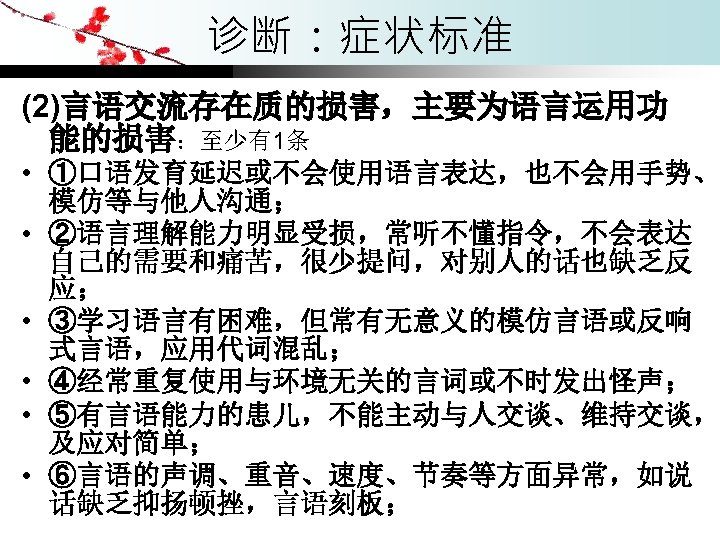 诊断：症状标准

(2)言语交流存在质的损害，主要为语言运用功能的损害：至少有1条

• ①口语发育延迟或不会使用语言表达，也不会用手势、模仿等与他人沟通；

• ②语言理解能力明显受损，常听不懂指令，不会表达自己的需要和痛苦，很少提问，对别人的话也缺乏反应；

• ③学习语言有困难，但常有无意义的模仿言语或反响式言语，应用代词混乱；

• ④经常重复使用与环境无关的言词或不时发出怪声；

• ⑤有言语能力的患儿，不能主动与人交谈、维持交谈，及应对简单；

• ⑥言语的声调、重音、速度、节奏等方面异常，如说话缺乏抑扬顿挫，言语刻板；